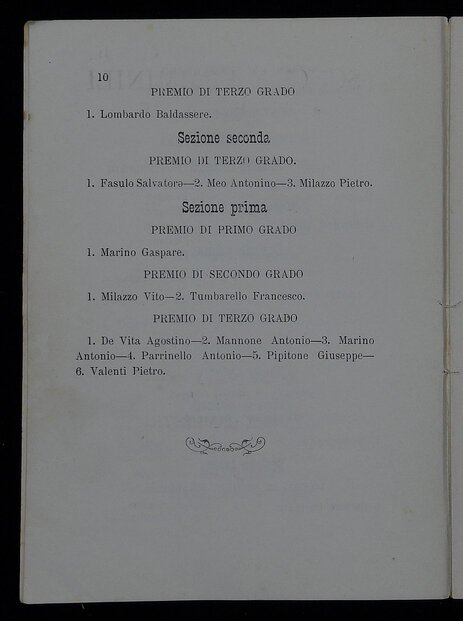 10

PREMIO DI TERZO GRADO

1. Lombardo Baldassere.

Sezione seconda

PREMIO DI TERZO GRADO.

1. Fasulo Salvatore—2. Meo Antonino—3. Milazzo Pietro.

Sezione prima

PREMIO DI PRIMO GRADO

1. Marino Gaspare.

PREMIO DI SECONDO GRADO

1. Milazzo Vito—2. Tumbarello Francesco.

PREMIO DI TERZO GRADO

1. De Vita Agostino—2. Mannone Antonio—3. Marino Antonio—4. Parrinello Antonio—5. Pipitone Giuseppe—6. Valenti Pietro.